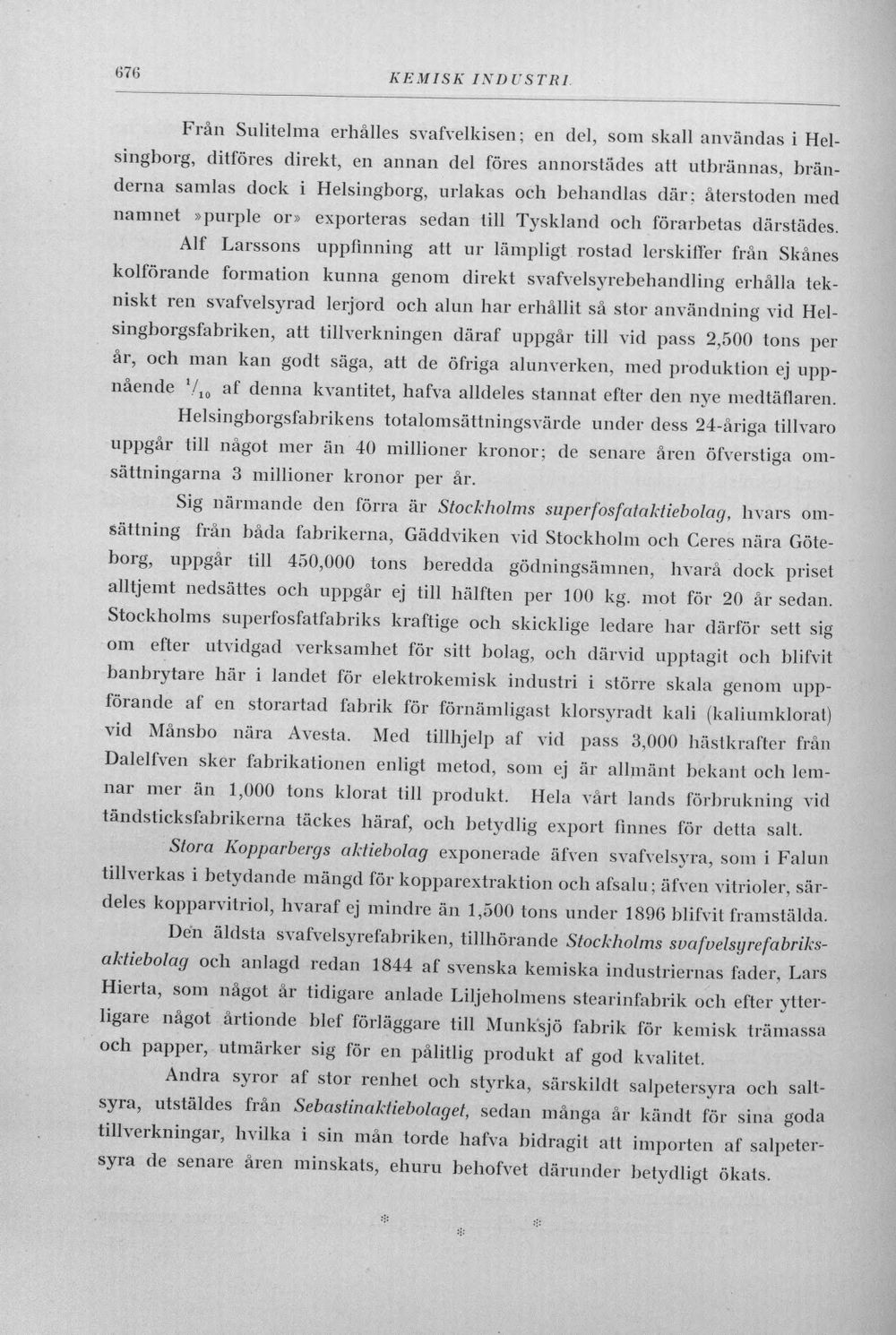 676 KEMISK INDUSTRI.

Från Sulitelma erhålles svafvelkisen; en del, som skall användas i Helsingborg, ditföres direkt, en annan del föres annorstädes att utbrännas, bränderna samlas dock i Helsingborg, urlakas och behandlas där; återstoden med namnet »purple or» exporteras sedan till Tyskland och förarbetas därstädes.

Alf Larssons uppfinning att ur lämpligt rostad lerskiffer från Skånes kolförande formation kunna genom direkt svafvelsyrebehandling erhålla tekniskt ren svafvelsyrad lerjord och alun har erhållit så stor användning vid Helsingborgsfabriken, att tillverkningen däraf uppgår till vid pass 2,500 tons per år, och man kan godt säga, att de öfriga alunverken, med produktion ej uppnående $^{1}/_{10}$ af denna kvantitet, hafva alldeles stannat efter den nye medtäflaren.

Helsingborgsfabrikens totalomsättningsvärde under dess 24-åriga tillvaro uppgår till något mer än 40 millioner kronor; de senare åren öfverstiga omsättningarna 3 millioner kronor per år.

Sig närmande den förra är Stockholms superfosfataktiebolag, hvars omsättning från båda fabrikerna, Gäddviken vid Stockholm och Ceres nära Göteborg, uppgår till 450,000 tons beredda gödningsämnen, hvarå dock priset alltjemt nedsättes och uppgår ej till hälften per 100 kg. mot för 20 år sedan. Stockholms superfosfatfabriks kraftige och skicklige ledare har därför sett sig om efter utvidgad verksamhet för sitt bolag, och därvid upptagit och blifvit banbrytare här i landet för elektrokemisk industri i större skala genom uppförande af en storartad fabrik för förnämligast klorsyradt kali (kaliumklorat) vid Månsbo nära Avesta. Med tillhjelp af vid pass 3,000 hästkrafter från Dalelfven sker fabrikationen enligt metod, som ej är allmänt bekant och lemnar mer än 1,000 tons klorat till produkt. Hela vårt lands förbrukning vid tändsticksfabrikerna täckes häraf, och betydlig export finnes för detta salt.

Stora Kopparbergs aktiebolag exponerade äfven svafvelsyra, som i Falun tillverkas i betydande mängd för kopparextraktion och afsalu; äfven vitrioler, särdeles kopparvitriol, hvaraf ej mindre än 1,500 tons under 1896 blifvit framstälda.

Den äldsta svafvelsyrefabriken, tillhörande Stockholms svafvelsyrefabriksaktiebolag och anlagd redan 1844 af svenska kemiska industriernas fader, Lars Hierta, som något år tidigare anlade Liljeholmens stearinfabrik och efter ytterligare något årtionde blef förläggare till Munksjö fabrik för kemisk trämassa och papper, utmärker sig för en pålitlig produkt af god kvalitet.

Andra syror af stor renhet och styrka, särskildt salpetersyra och saltsyra, utstäldes från Sebastinaktiebolaget, sedan många år kändt för sina goda tillverkningar, hvilka i sin mån torde hafva bidragit att importen af salpetersyra de senare åren minskats, ehuru behofvet därunder betydligt ökats.

* * *